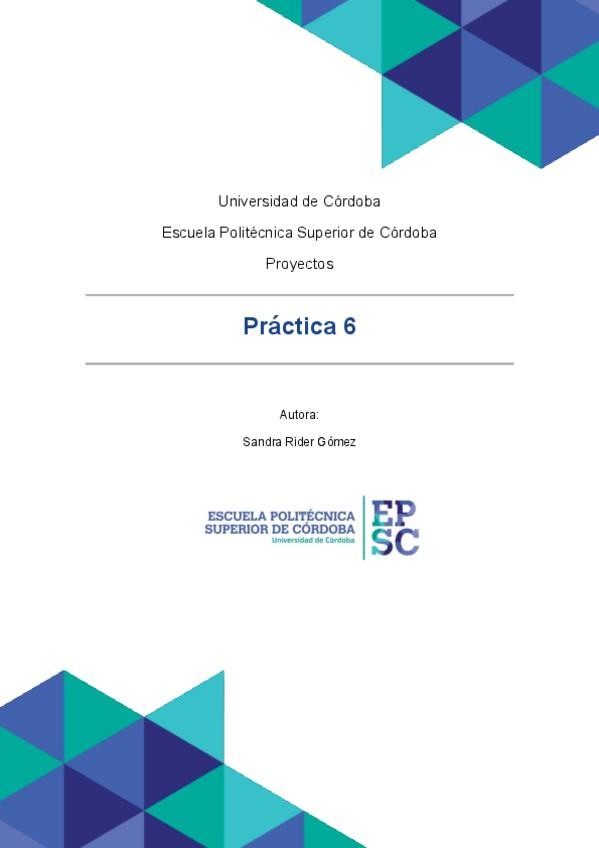 Universidad de Córdoba

Escuela Politécnica Superior de Córdoba

Proyectos

Práctica 6

Autora:

Sandra Rider Gómez

ESCUELA POLITÉCNICA SUPERIOR DE CÓRDOBA
Universidad de Córdoba

EPSC